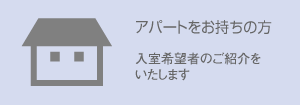 アパートをお持ちの方

入室希望者のご紹介をいたします